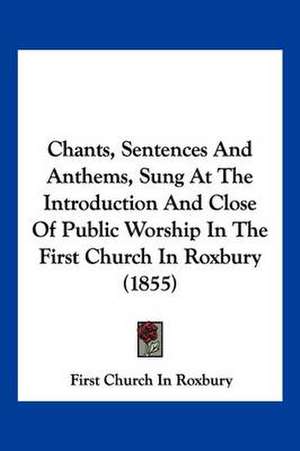 Chants, Sentences And Anthems, Sung At The Introduction And Close Of Public Worship In The First Church In Roxbury (1855)

First Church In Roxbury